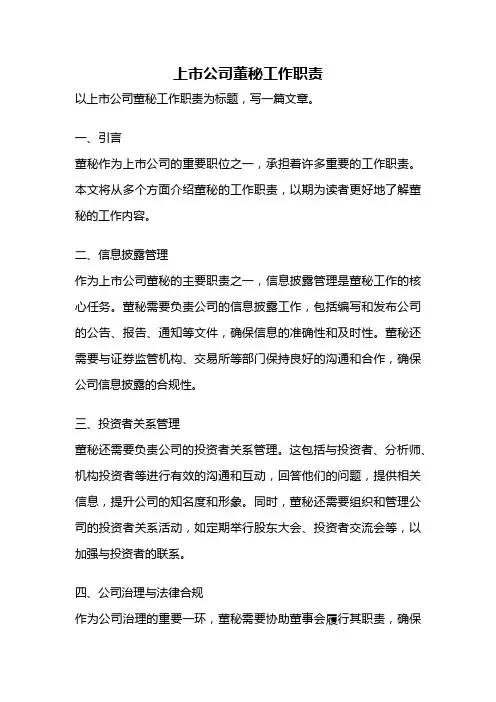 上市公司董秘工作职责

以上市公司董秘工作职责为标题，写一篇文章。

一、引言

董秘作为上市公司的重要职位之一，承担着许多重要的工作职责。本文将从多个方面介绍董秘的工作职责，以期为读者更好地了解董秘的工作内容。

二、信息披露管理

作为上市公司董秘的主要职责之一，信息披露管理是董秘工作的核心任务。董秘需要负责公司的信息披露工作，包括编写和发布公司的公告、报告、通知等文件，确保信息的准确性和及时性。董秘还需要与证券监管机构、交易所等部门保持良好的沟通和合作，确保公司信息披露的合规性。

三、投资者关系管理

董秘还需要负责公司的投资者关系管理。这包括与投资者、分析师、机构投资者等进行有效的沟通和互动，回答他们的问题，提供相关信息，提升公司的知名度和形象。同时，董秘还需要组织和管理公司的投资者关系活动，如定期举行股东大会、投资者交流会等，以加强与投资者的联系。

四、公司治理与法律合规

作为公司治理的重要一环，董秘需要协助董事会履行其职责，确保